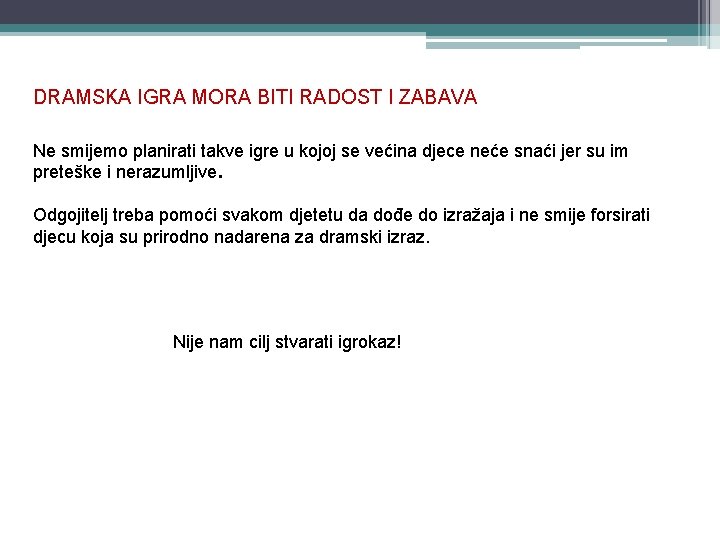 DRAMSKA IGRA MORA BITI RADOST I ZABAVA

Ne smijemo planirati takve igre u kojoj se većina djece neće snaći jer su im preteške i nerazumljive.

Odgojitelj treba pomoći svakom djetetu da dođe do izražaja i ne smije forsirati djecu koja su prirodno nadarena za dramski izraz.

Nije nam cilj stvarati igrokaz!